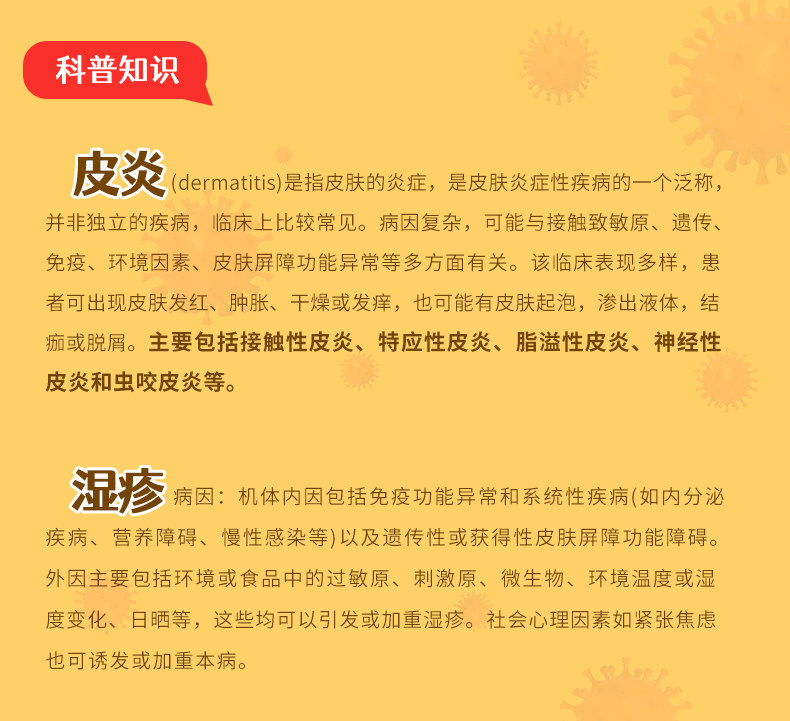 科普知识

皮炎(dermatitis)是指皮肤的炎症，是皮肤炎症性疾病的一个泛称，并非独立的疾病，临床上比较常见。病因复杂，可能与接触致敏原、遗传、免疫、环境因素、皮肤屏障功能异常等多方面有关。该临床表现多样，患者可出现皮肤发红、肿胀、干燥或发痒，也可能有皮肤起泡，渗出液体，结痂或脱屑。主要包括接触性皮炎、特应性皮炎、脂溢性皮炎、神经性皮炎和虫咬皮炎等。

湿疹病因：机体内因包括免疫功能异常和系统性疾病(如内分泌疾病、营养障碍、慢性感染等)以及遗传性或获得性皮肤屏障功能障碍。外因主要包括环境或食品中的过敏原、刺激原、微生物、环境温度或湿度变化、日晒等，这些均可以引发或加重湿疹。社会心理因素如紧张焦虑也可诱发或加重本病。